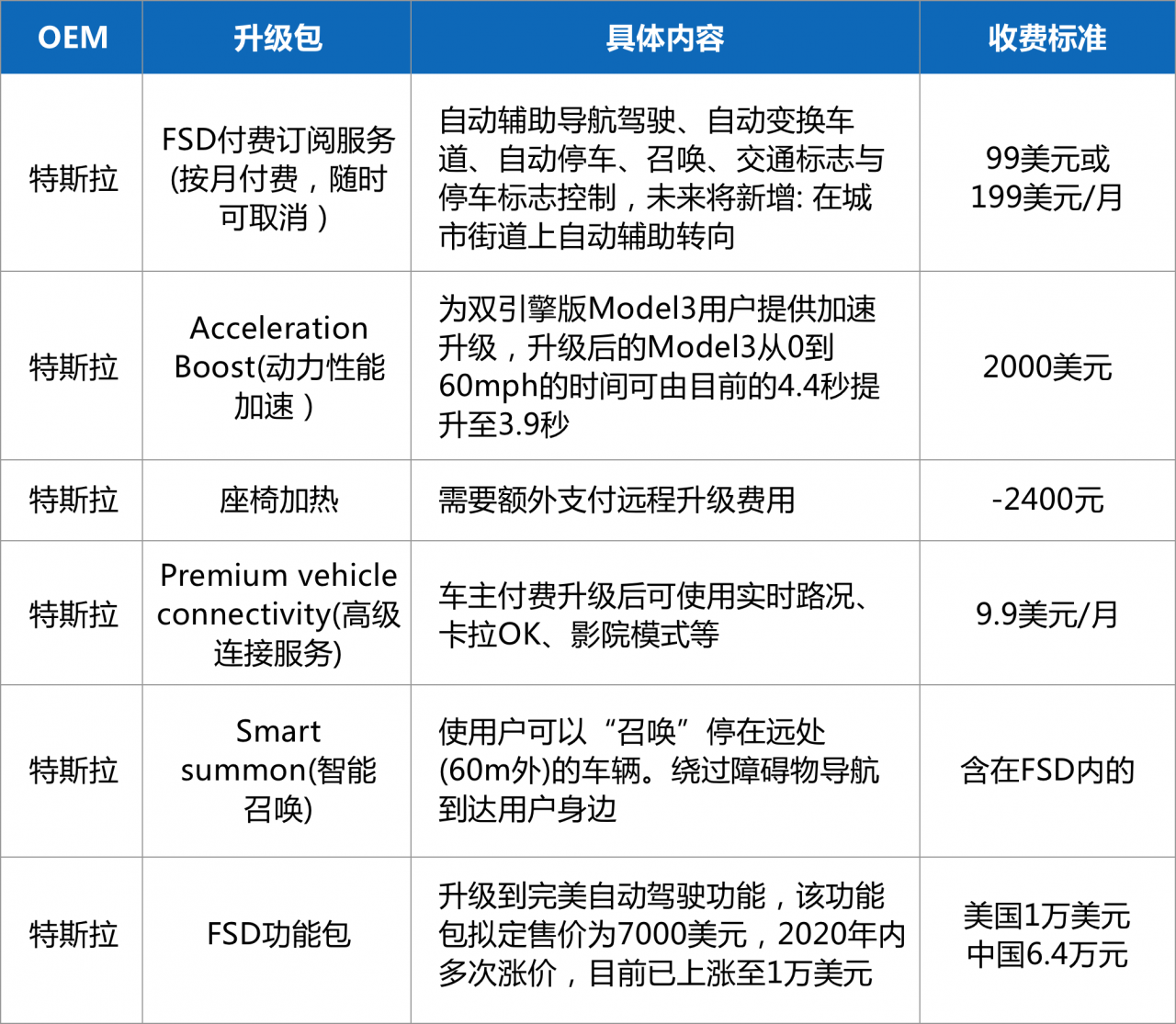 | OEM | 升级包 | 具体内容 | 收费标准 |
|---|---|---|---|
| 特斯拉 | FSD付费订阅服务(按月付费，随时可取消) | 自动辅助导航驾驶、自动变换车道、自动停车、召唤、交通标志与停车标志控制，未来将新增: 在城市街道上自动辅助转向 | 99美元或199美元/月 |
| 特斯拉 | Acceleration Boost(动力性能加速) | 为双引擎版Model3用户提供加速升级，升级后的Model3从0到60mph的时间可由目前的4.4秒提升至3.9秒 | 2000美元 |
| 特斯拉 | 座椅加热 | 需要额外支付远程升级费用 | -2400元 |
| 特斯拉 | Premium vehicle connectivity(高级连接服务) | 车主付费升级后可使用实时路况、卡拉OK、影院模式等 | 9.9美元/月 |
| 特斯拉 | Smart summon(智能召唤) | 使用户可以“召唤”停在远处(60m外)的车辆。绕过障碍物导航到达用户身边 | 含在FSD内的 |
| 特斯拉 | FSD功能包 | 升级到完美自动驾驶功能，该功能包拟定售价为7000美元，2020年内多次涨价，目前已上涨至1万美元 | 美国1万美元 中国6.4万元 |